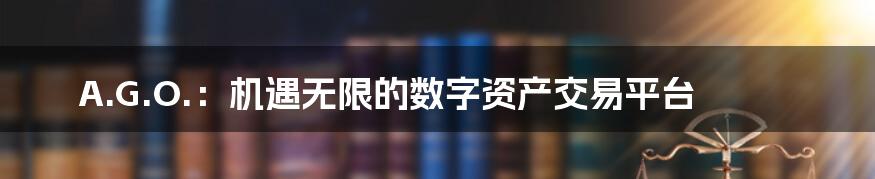 A.G.O.：机遇无限的数字资产交易平台